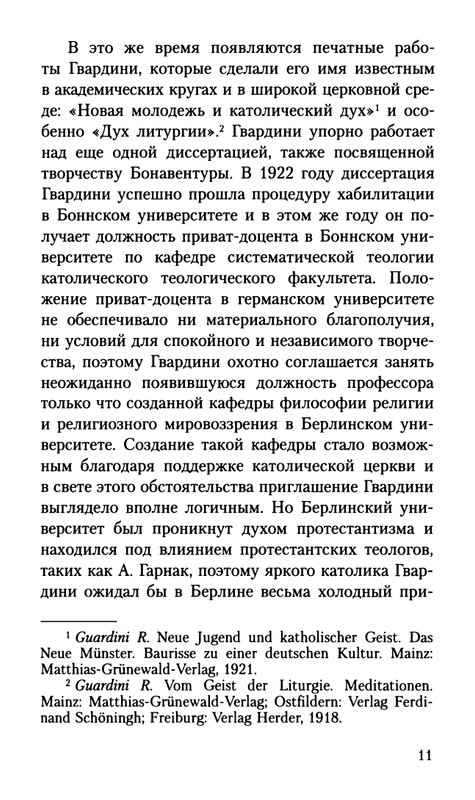 В это же время появляются печатные работы Гвардини, которые сделали его имя известным в академических кругах и в широкой церковной среде: «Новая молодежь и католический дух»$^1$ и особенно «Дух литургии».$^2$ Гвардини упорно работает над еще одной диссертацией, также посвященной творчеству Бонавентуры. В 1922 году диссертация Гвардини успешно прошла процедуру хабилитации в Боннском университете и в этом же году он получает должность приват-доцента в Боннском университете по кафедре систематической теологии католического теологического факультета. Положение приват-доцента в германском университете не обеспечивало ни материального благополучия, ни условий для спокойного и независимого творчества, поэтому Гвардини охотно соглашается занять неожиданно появившуюся должность профессора только что созданной кафедры философии религии и религиозного мировоззрения в Берлинском университете. Создание такой кафедры стало возможным благодаря поддержке католической церкви и в свете этого обстоятельства приглашение Гвардини выглядело вполне логичным. Но Берлинский университет был проникнут духом протестантизма и находился под влиянием протестантских теологов, таких как А. Гарнак, поэтому яркого католика Гвардини ожидал бы в Берлине весьма холодный при-

$^1$ Guardini R. Neue Jugend und katholischer Geist. Das Neue Münster. Baurisse zu einer deutschen Kultur. Mainz: Matthias-Grünewald-Verlag, 1921.
$^2$ Guardini R. Vom Geist der Liturgie. Meditationen. Mainz: Matthias-Grünewald-Verlag; Ostfildern: Verlag Ferdinand Schöningh; Freiburg: Verlag Herder, 1918.

11